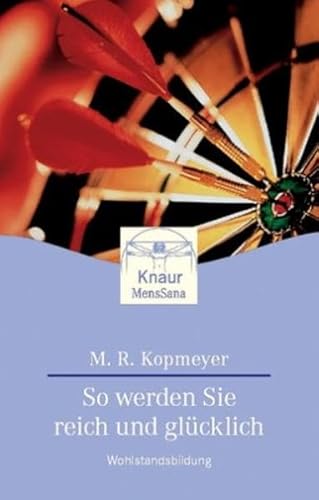 Knaur
MensSana

M. R. Kopmeyer

So werden Sie reich und glücklich

Wohlstandsbildung